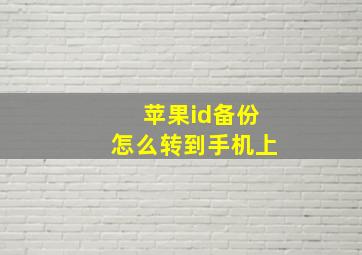 苹果id备份
怎么转到手机上